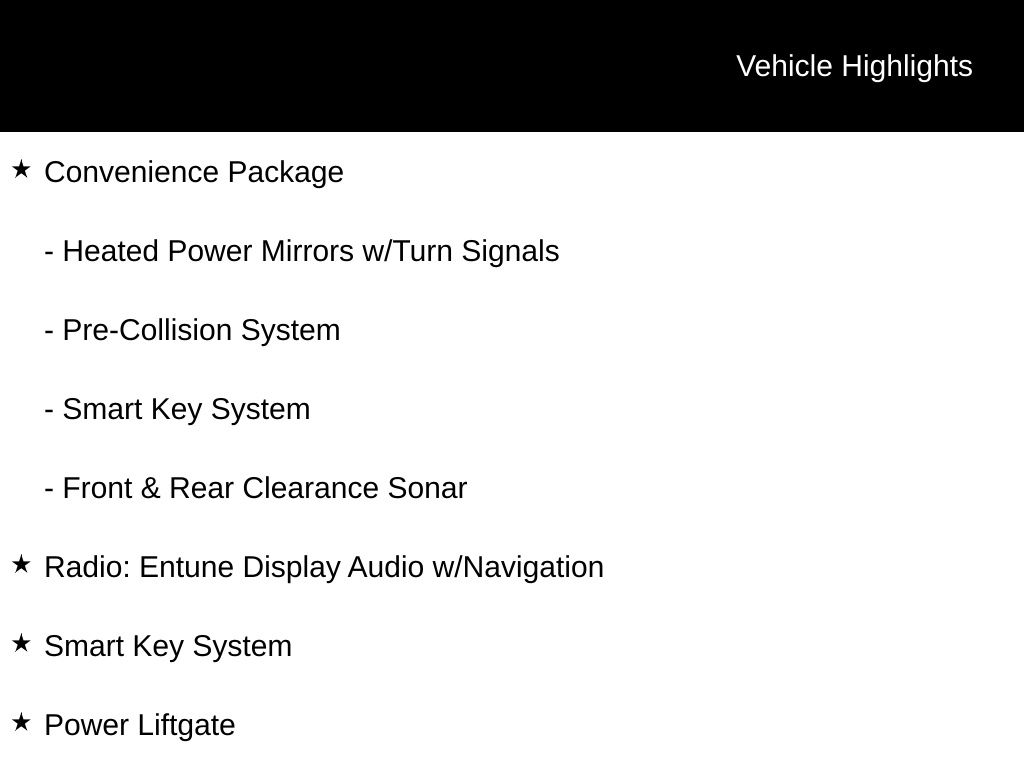 Vehicle Highlights

★ Convenience Package

- Heated Power Mirrors w/Turn Signals

- Pre-Collision System

- Smart Key System

- Front & Rear Clearance Sonar

★ Radio: Entune Display Audio w/Navigation

★ Smart Key System

★ Power Liftgate